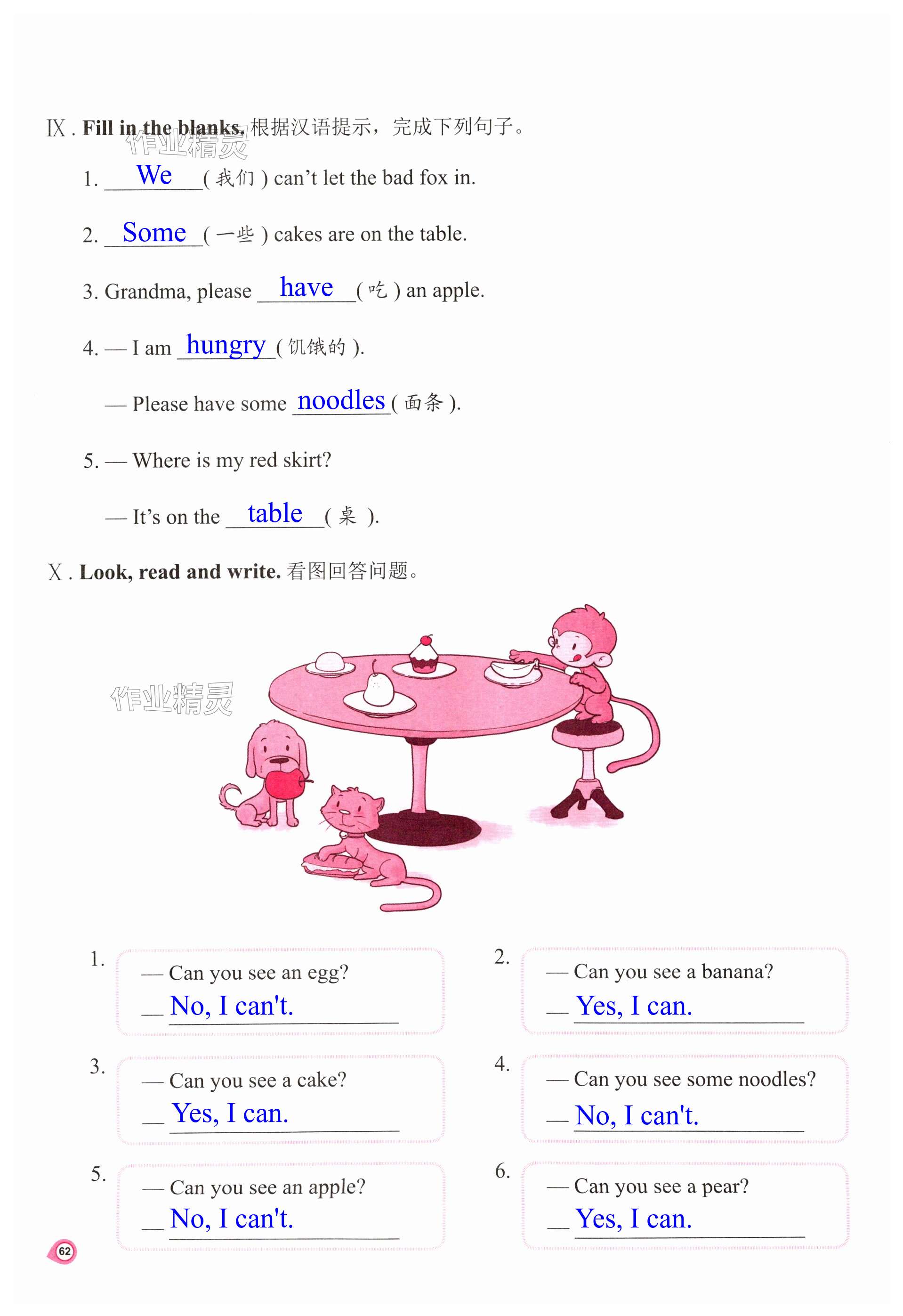 Ⅸ. Fill in the blanks. 根据汉语提示，完成下列句子。

作业精灵

1. We (我们) can't let the bad fox in.

2. Some (一些) cakes are on the table.

3. Grandma, please have (吃) an apple.

4. — I am hungry (饥饿的).

— Please have some noodles (面条).

5. — Where is my red skirt?

— It's on the table (桌).

Ⅹ. Look, read and write. 看图回答问题。

作业精灵

1. — Can you see an egg?
— No, I can't.

2. — Can you see a banana?
— Yes, I can.

3. — Can you see a cake?
— Yes, I can.

4. — Can you see some noodles?
— No, I can't.

5. — Can you see an apple?
— No, I can't.

6. — Can you see a pear?
— Yes, I can.

62